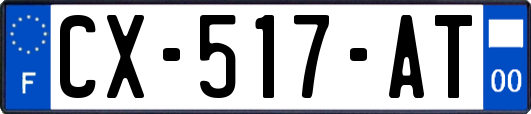 F
CX-517-AT
00